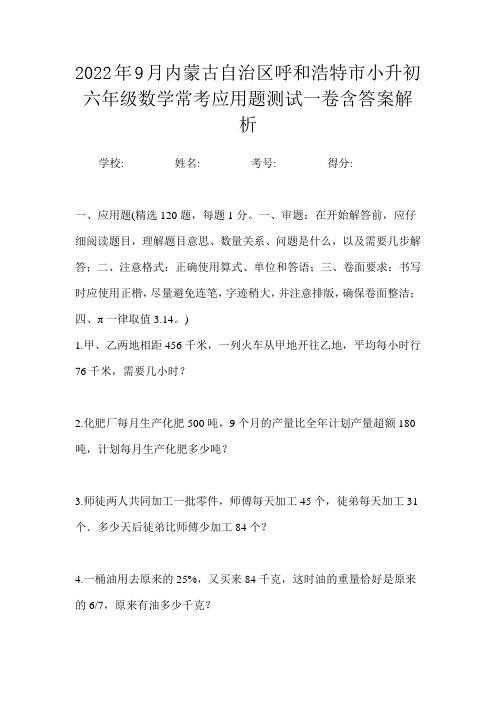 2022年9月内蒙古自治区呼和浩特市小升初六年级数学常考应用题测试一卷含答案解析

学校:　　姓名:　　考号:　　得分:

一、应用题(精选 120 题，每题 1 分。一、审题：在开始解答前，应仔细阅读题目，理解题目意思、数量关系、问题是什么，以及需要几步解答；二、注意格式：正确使用算式、单位和答语；三、卷面要求：书写时应使用正楷，尽量避免连笔，字迹稍大，并注意排版，确保卷面整洁；四、π 一律取值 3.14。)

1.甲、乙两地相距 456 千米，一列火车从甲地开往乙地，平均每小时行 76 千米，需要几小时？

2.化肥厂每月生产化肥 500 吨，9 个月的产量比全年计划产量超额 180 吨，计划每月生产化肥多少吨？

3.师徒两人共同加工一批零件，师傅每天加工 45 个，徒弟每天加工 31 个．多少天后徒弟比师傅少加工 84 个？

4.一桶油用去原来的 25%，又买来 84 千克，这时油的重量恰好是原来的 6/7，原来有油多少千克？